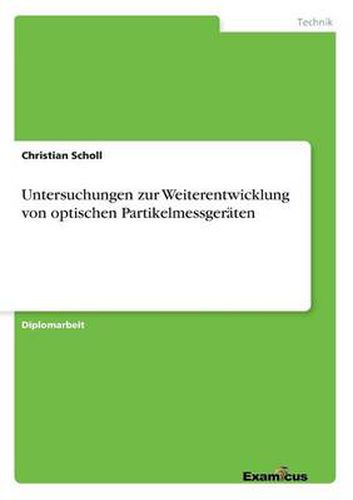 Technik

Christian Scholl

Untersuchungen zur Weiterentwicklung von optischen Partikelmessgeräten

Diplomarbeit

Examicus